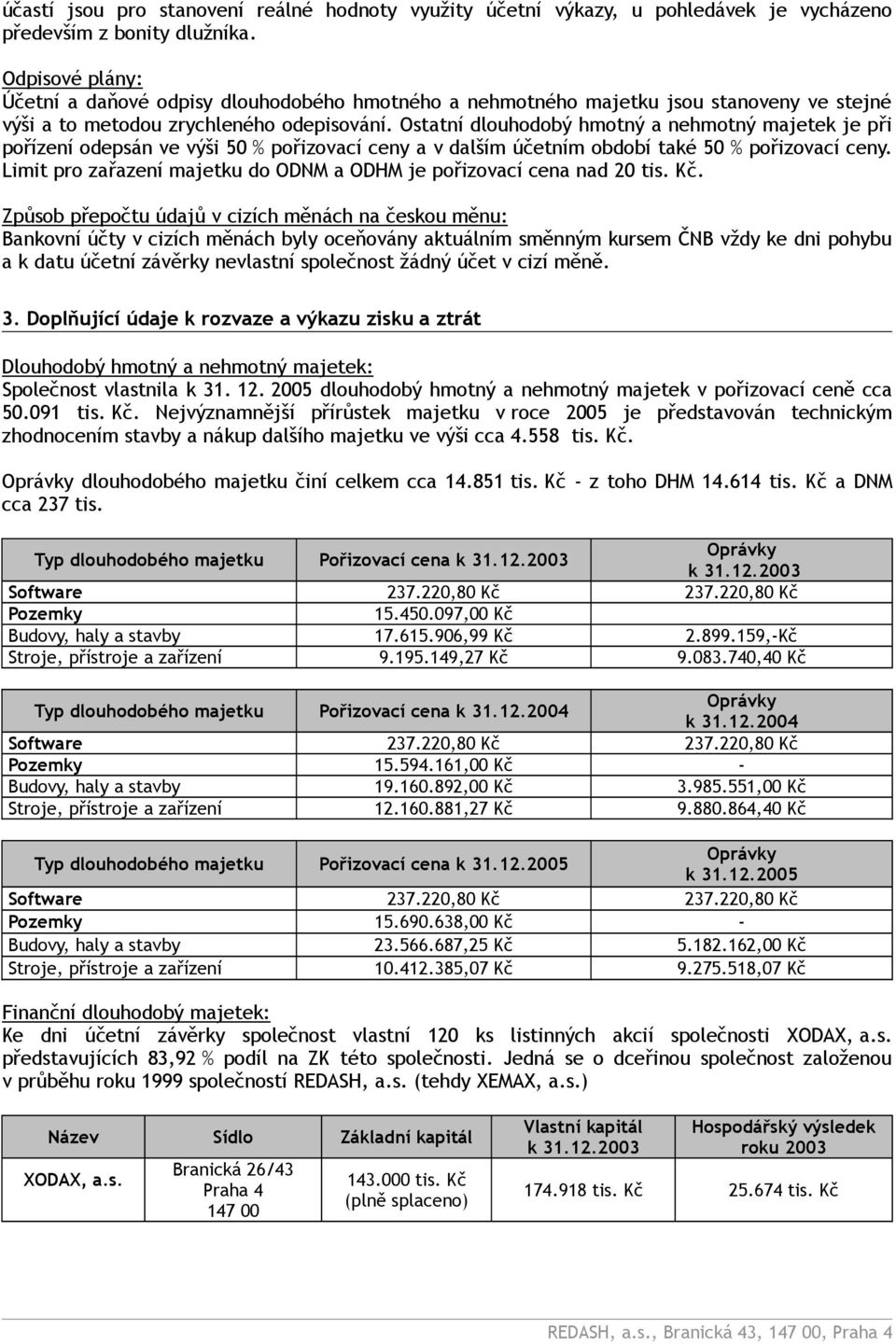 účastí jsou pro stanovení reálné hodnoty využity účetní výkazy, u pohledávek je vycházeno především z bonity dlužníka.

Odpisové plány:
Účetní a daňové odpisy dlouhodobého hmotného a nehmotného majetku jsou stanoveny ve stejné výši a to metodou zrychleného odepisování. Ostatní dlouhodobý hmotný a nehmotný majetek je při pořízení odepsán ve výši 50 % pořizovací ceny a v dalším účetním období také 50 % pořizovací ceny. Limit pro zařazení majetku do ODNM a ODHM je pořizovací cena nad 20 tis. Kč.

Způsob přepočtu údajů v cizích měnách na českou měnu:
Bankovní účty v cizích měnách byly oceňovány aktuálním směnným kursem ČNB vždy ke dni pohybu a k datu účetní závěrky nevlastní společnost žádný účet v cizí měně.

3. Doplňující údaje k rozvaze a výkazu zisku a ztrát

Dlouhodobý hmotný a nehmotný majetek:
Společnost vlastnila k 31. 12. 2005 dlouhodobý hmotný a nehmotný majetek v pořizovací ceně cca 50.091 tis. Kč. Nejvýznamnější přírůstek majetku v roce 2005 je představován technickým zhodnocením stavby a nákup dalšího majetku ve výši cca 4.558 tis. Kč.

Oprávky dlouhodobého majetku činí celkem cca 14.851 tis. Kč - z toho DHM 14.614 tis. Kč a DNM cca 237 tis.

| Typ dlouhodobého majetku | Pořizovací cena k 31.12.2003 | Oprávky k 31.12.2003 |
|---|---|---|
| Software | 237.220,80 Kč | 237.220,80 Kč |
| Pozemky | 15.450.097,00 Kč | |
| Budovy, haly a stavby | 17.615.906,99 Kč | 2.899.159,-Kč |
| Stroje, přístroje a zařízení | 9.195.149,27 Kč | 9.083.740,40 Kč |

| Typ dlouhodobého majetku | Pořizovací cena k 31.12.2004 | Oprávky k 31.12.2004 |
|---|---|---|
| Software | 237.220,80 Kč | 237.220,80 Kč |
| Pozemky | 15.594.161,00 Kč | - |
| Budovy, haly a stavby | 19.160.892,00 Kč | 3.985.551,00 Kč |
| Stroje, přístroje a zařízení | 12.160.881,27 Kč | 9.880.864,40 Kč |

| Typ dlouhodobého majetku | Pořizovací cena k 31.12.2005 | Oprávky k 31.12.2005 |
|---|---|---|
| Software | 237.220,80 Kč | 237.220,80 Kč |
| Pozemky | 15.690.638,00 Kč | - |
| Budovy, haly a stavby | 23.566.687,25 Kč | 5.182.162,00 Kč |
| Stroje, přístroje a zařízení | 10.412.385,07 Kč | 9.275.518,07 Kč |

Finanční dlouhodobý majetek:
Ke dni účetní závěrky společnost vlastní 120 ks listinných akcií společnosti XODAX, a.s. představujících 83,92 % podíl na ZK této společnosti. Jedná se o dceřinou společnost založenou v průběhu roku 1999 společností REDASH, a.s. (tehdy XEMAX, a.s.)

| Název | Sídlo | Základní kapitál | Vlastní kapitál k 31.12.2003 | Hospodářský výsledek roku 2003 |
|---|---|---|---|---|
| XODAX, a.s. | Branická 26/43 Praha 4 147 00 | 143.000 tis. Kč (plně splaceno) | 174.918 tis. Kč | 25.674 tis. Kč |

REDASH, a.s., Branická 43, 147 00, Praha 4